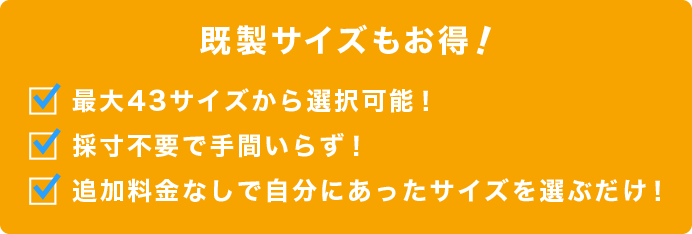 既製サイズもお得！

最大43サイズから選択可能！

採寸不要で手間いらず！

追加料金なしで自分にあったサイズを選ぶだけ！